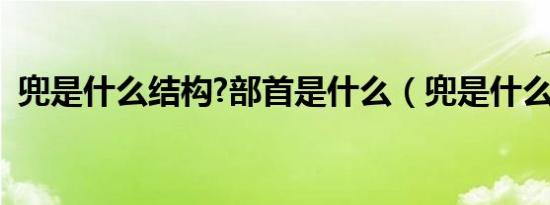 兜是什么结构?部首是什么（兜是什么